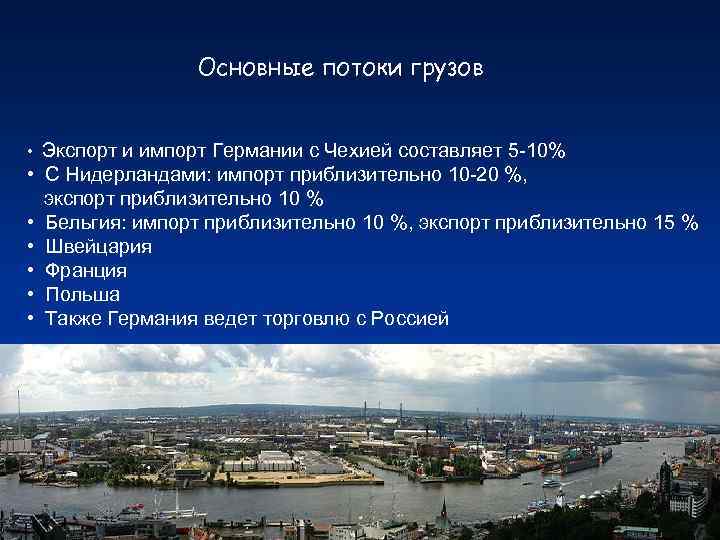 Основные потоки грузов

• Экспорт и импорт Германии с Чехией составляет 5-10%
• С Нидерландами: импорт приблизительно 10-20 %, экспорт приблизительно 10 %
• Бельгия: импорт приблизительно 10 %, экспорт приблизительно 15 %
• Швейцария
• Франция
• Польша
• Также Германия ведет торговлю с Россией